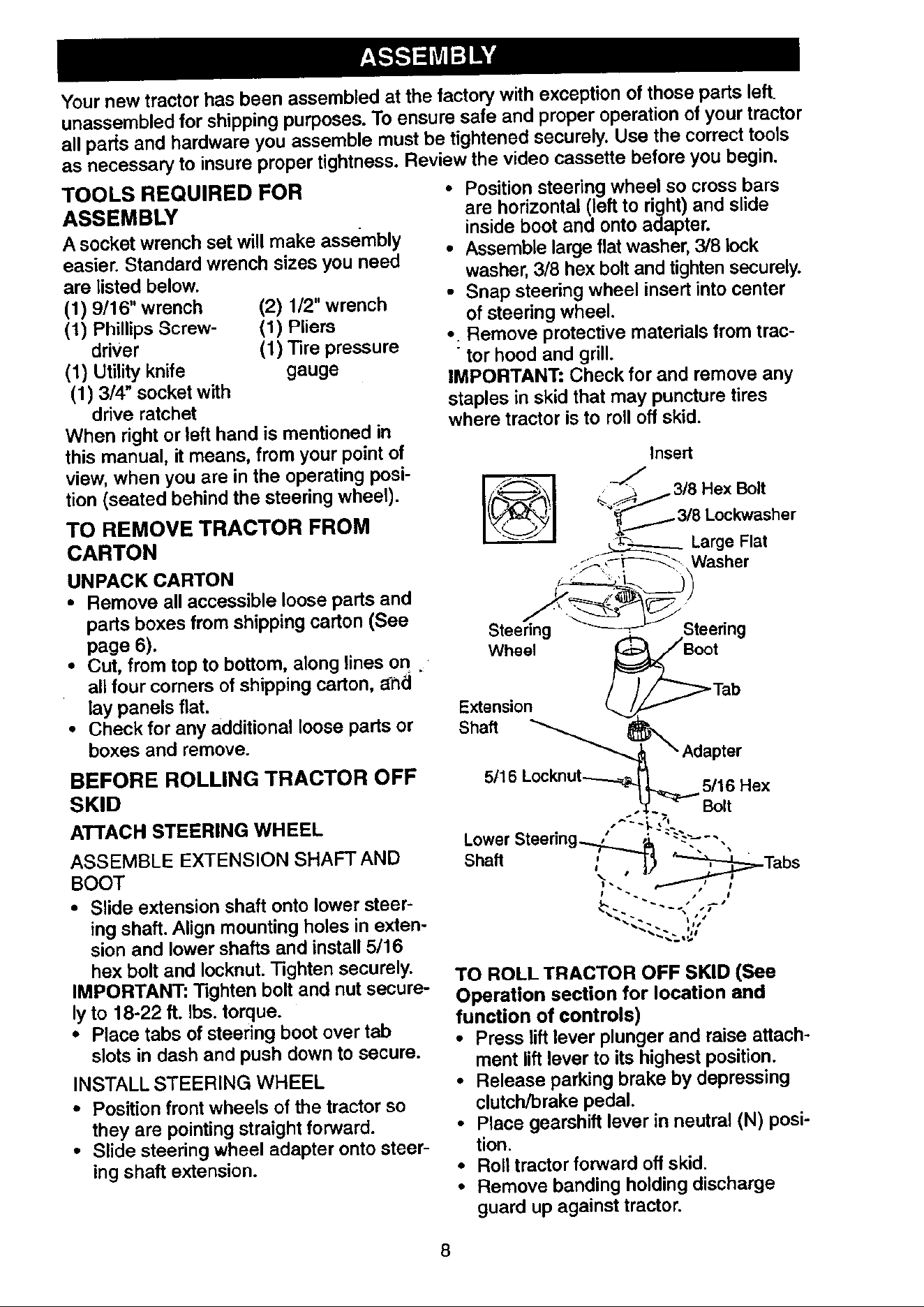 ASSEMBLY

Your new tractor has been assembled at the factory with exception of those parts left unassembled for shipping purposes. To ensure safe and proper operation of your tractor all parts and hardware you assemble must be tightened securely. Use the correct tools as necessary to insure proper tightness. Review the video cassette before you begin.

TOOLS REQUIRED FOR ASSEMBLY

A socket wrench set will make assembly easier. Standard wrench sizes you need are listed below.
(1) 9/16" wrench
(1) Phillips Screwdriver
(1) Utility knife
(1) 3/4" socket with drive ratchet
(2) 1/2" wrench
(1) Pliers
(1) Tire pressure gauge

When right or left hand is mentioned in this manual, it means, from your point of view, when you are in the operating position (seated behind the steering wheel).

TO REMOVE TRACTOR FROM CARTON

UNPACK CARTON

• Remove all accessible loose parts and parts boxes from shipping carton (See page 6).
• Cut, from top to bottom, along lines on all four corners of shipping carton, and lay panels flat.
• Check for any additional loose parts or boxes and remove.

BEFORE ROLLING TRACTOR OFF SKID

ATTACH STEERING WHEEL

ASSEMBLE EXTENSION SHAFT AND BOOT

• Slide extension shaft onto lower steering shaft. Align mounting holes in extension and lower shafts and install 5/16 hex bolt and locknut. Tighten securely.

IMPORTANT: Tighten bolt and nut securely to 18-22 ft. lbs. torque.

• Place tabs of steering boot over tab slots in dash and push down to secure.

INSTALL STEERING WHEEL

• Position front wheels of the tractor so they are pointing straight forward.
• Slide steering wheel adapter onto steering shaft extension.
• Position steering wheel so cross bars are horizontal (left to right) and slide inside boot and onto adapter.
• Assemble large flat washer, 3/8 lock washer, 3/8 hex bolt and tighten securely.
• Snap steering wheel insert into center of steering wheel.
• Remove protective materials from tractor hood and grill.

IMPORTANT: Check for and remove any staples in skid that may puncture tires where tractor is to roll off skid.

Insert
3/8 Hex Bolt
3/8 Lockwasher
Large Flat Washer
Steering Wheel
Steering Boot
Tab
Extension Shaft
Adapter
5/16 Locknut
5/16 Hex Bolt
Lower Steering Shaft
Tabs

TO ROLL TRACTOR OFF SKID (See Operation section for location and function of controls)

• Press lift lever plunger and raise attachment lift lever to its highest position.
• Release parking brake by depressing clutch/brake pedal.
• Place gearshift lever in neutral (N) position.
• Roll tractor forward off skid.
• Remove banding holding discharge guard up against tractor.

8